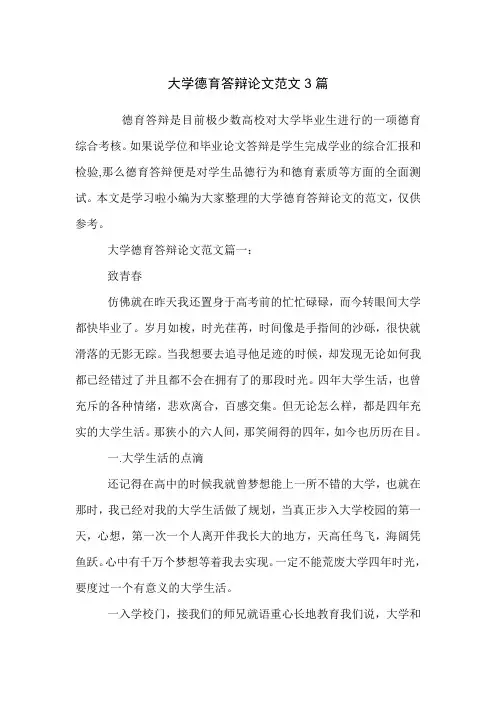 大学德育答辩论文范文 3 篇

德育答辩是目前极少数高校对大学毕业生进行的一项德育综合考核。如果说学位和毕业论文答辩是学生完成学业的综合汇报和检验,那么德育答辩便是对学生品德行为和德育素质等方面的全面测试。本文是学习啦小编为大家整理的大学德育答辩论文的范文，仅供参考。

大学德育答辩论文范文篇一：

致青春

仿佛就在昨天我还置身于高考前的忙忙碌碌，而今转眼间大学都快毕业了。岁月如梭，时光荏苒，时间像是手指间的沙砾，很快就滑落的无影无踪。当我想要去追寻他足迹的时候，却发现无论如何我都已经错过了并且都不会在拥有了的那段时光。四年大学生活，也曾充斥的各种情绪，悲欢离合，百感交集。但无论怎么样，都是四年充实的大学生活。那狭小的六人间，那笑闹得的四年，如今也历历在目。

一.大学生活的点滴

还记得在高中的时候我就曾梦想能上一所不错的大学，也就在那时，我已经对我的大学生活做了规划，当真正步入大学校园的第一天，心想，第一次一个人离开伴我长大的地方，天高任鸟飞，海阔凭鱼跃。心中有千万个梦想等着我去实现。一定不能荒废大学四年时光，要度过一个有意义的大学生活。

一入学校门，接我们的师兄就语重心长地教育我们说，大学和